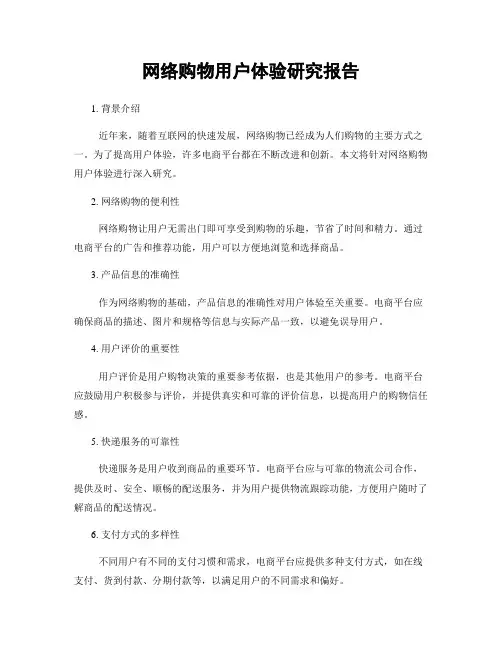 网络购物用户体验研究报告

1. 背景介绍

近年来，随着互联网的快速发展，网络购物已经成为人们购物的主要方式之一。为了提高用户体验，许多电商平台都在不断改进和创新。本文将针对网络购物用户体验进行深入研究。

2. 网络购物的便利性

网络购物让用户无需出门即可享受到购物的乐趣，节省了时间和精力。通过电商平台的广告和推荐功能，用户可以方便地浏览和选择商品。

3. 产品信息的准确性

作为网络购物的基础，产品信息的准确性对用户体验至关重要。电商平台应确保商品的描述、图片和规格等信息与实际产品一致，以避免误导用户。

4. 用户评价的重要性

用户评价是用户购物决策的重要参考依据，也是其他用户的参考。电商平台应鼓励用户积极参与评价，并提供真实和可靠的评价信息，以提高用户的购物信任感。

5. 快递服务的可靠性

快递服务是用户收到商品的重要环节。电商平台应与可靠的物流公司合作，提供及时、安全、顺畅的配送服务，并为用户提供物流跟踪功能，方便用户随时了解商品的配送情况。

6. 支付方式的多样性

不同用户有不同的支付习惯和需求，电商平台应提供多种支付方式，如在线支付、货到付款、分期付款等，以满足用户的不同需求和偏好。